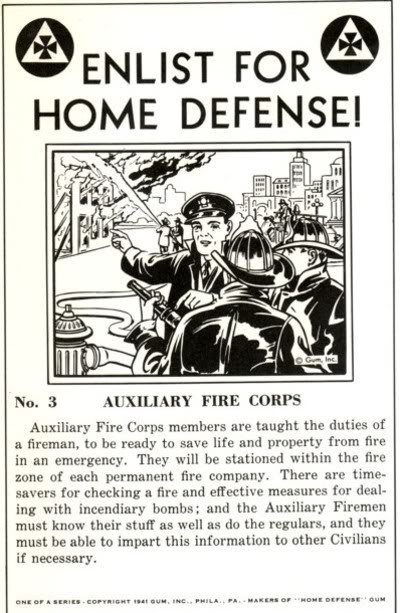 ENLIST FOR HOME DEFENSE!

© Gum, Inc.

No. 3 AUXILIARY FIRE CORPS

Auxiliary Fire Corps members are taught the duties of a fireman, to be ready to save life and property from fire in an emergency. They will be stationed within the fire zone of each permanent fire company. There are timesavers for checking a fire and effective measures for dealing with incendiary bombs; and the Auxiliary Firemen must know their stuff as well as do the regulars, and they must be able to impart this information to other Civilians if necessary.

ONE OF A SERIES - COPYRIGHT 1941 GUM, INC., PHILA., PA. - MAKERS OF "HOME DEFENSE" GUM